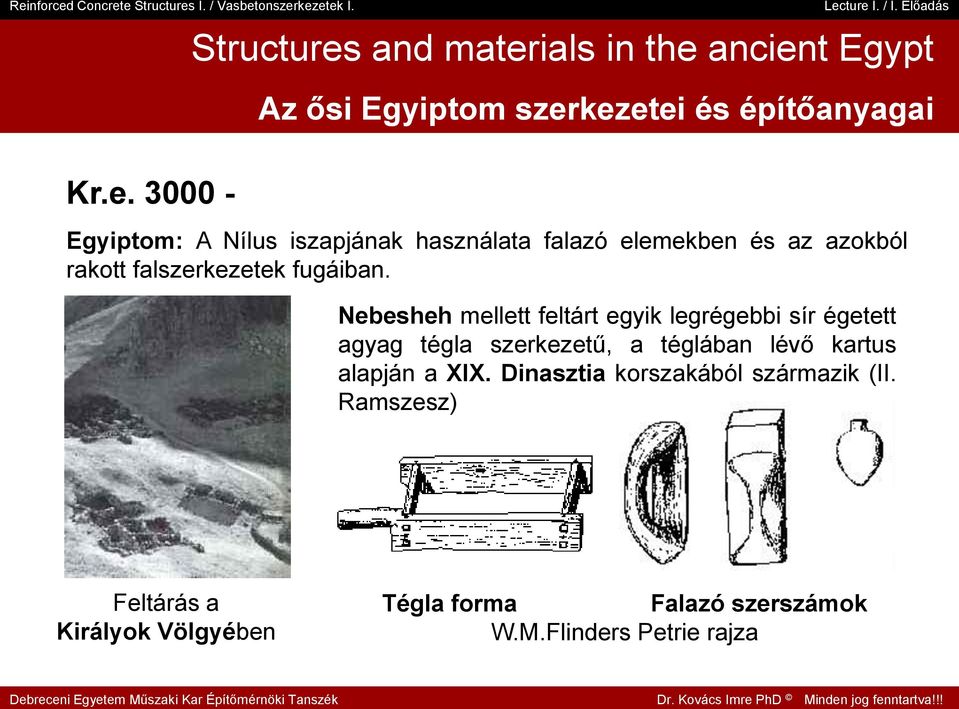 Reinforced Concrete Structures I. / Vasbetonszerkezetek I.

Lecture I. / I. Előadás

Structures and materials in the ancient Egypt

Az ősi Egyiptom szerkezetei és építőanyagai

Kr.e. 3000 -

Egyiptom: A Nílus iszapjának használata falazó elemekben és az azokból rakott falszerkezetek fugáiban.

Nebesheh mellett feltárt egyik legrégebbi sír égetett agyag tégla szerkezetű, a téglában lévő kartus alapján a XIX. Dinasztia korszakából származik (II. Ramszesz)

Feltárás a Királyok Völgyében

Tégla forma

Falazó szerszámok

W.M.Flinders Petrie rajza

Debreceni Egyetem Műszaki Kar Építőmérnöki Tanszék

Dr. Kovács Imre PhD © Minden jog fenntartva!!!